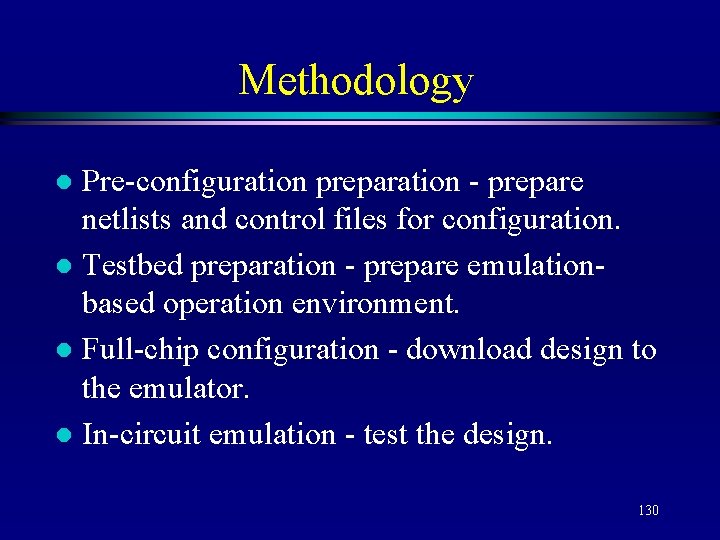 Methodology

- Pre-configuration preparation - prepare netlists and control files for configuration.
- Testbed preparation - prepare emulation-based operation environment.
- Full-chip configuration - download design to the emulator.
- In-circuit emulation - test the design.

130